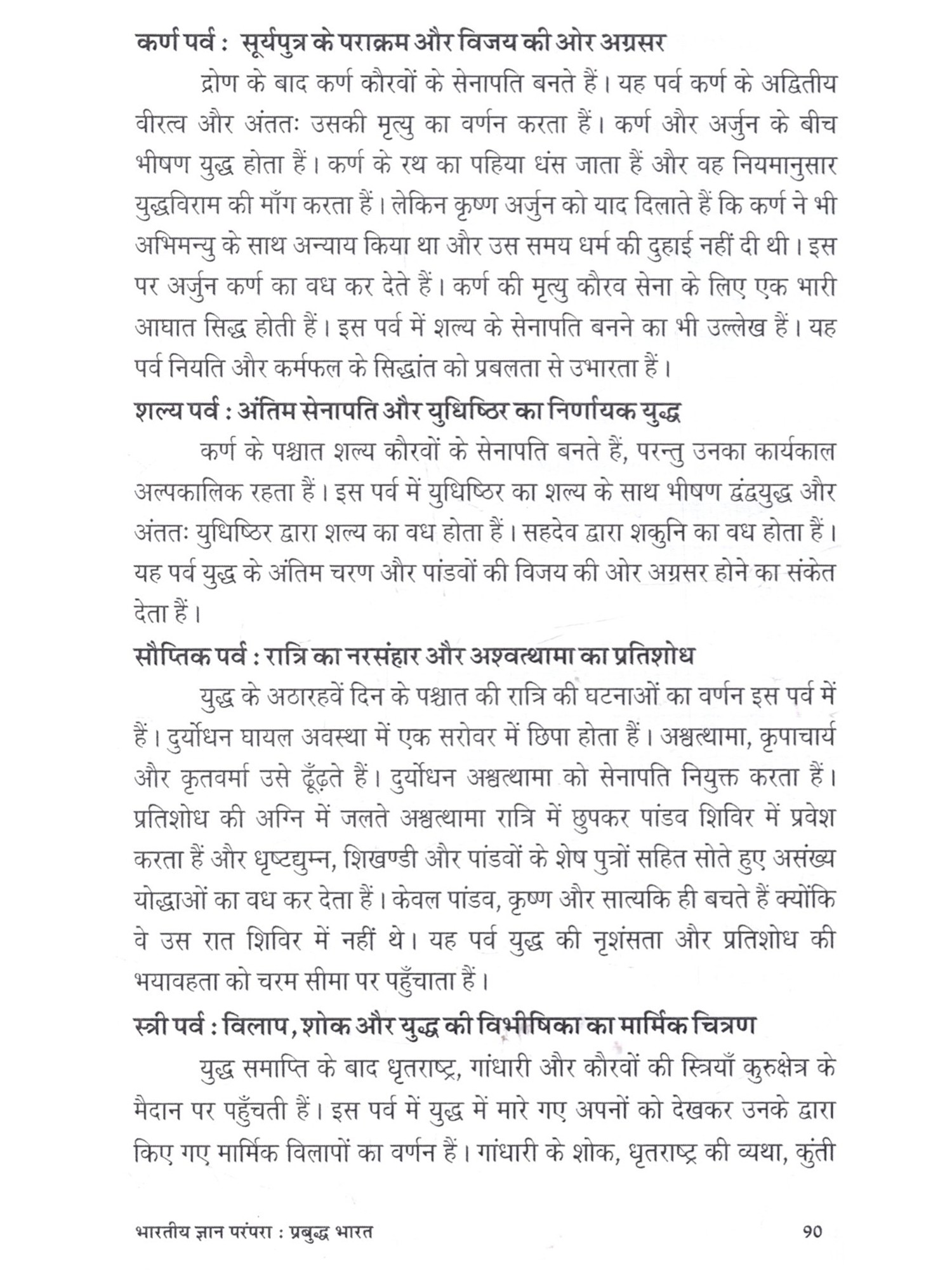 कर्ण पर्व : सूर्यपुत्र के पराक्रम और विजय की ओर अग्रसर

द्रोण के बाद कर्ण कौरवों के सेनापति बनते हैं। यह पर्व कर्ण के अद्वितीय वीरत्व और अंततः उसकी मृत्यु का वर्णन करता हैं। कर्ण और अर्जुन के बीच भीषण युद्ध होता हैं। कर्ण के रथ का पहिया धंस जाता हैं और वह नियमानुसार युद्धविराम की माँग करता हैं। लेकिन कृष्ण अर्जुन को याद दिलाते हैं कि कर्ण ने भी अभिमन्यु के साथ अन्याय किया था और उस समय धर्म की दुहाई नहीं दी थी। इस पर अर्जुन कर्ण का वध कर देते हैं। कर्ण की मृत्यु कौरव सेना के लिए एक भारी आघात सिद्ध होती हैं। इस पर्व में शल्य के सेनापति बनने का भी उल्लेख हैं। यह पर्व नियति और कर्मफल के सिद्धांत को प्रबलता से उभारता हैं।

शल्य पर्व : अंतिम सेनापति और युधिष्ठिर का निर्णायक युद्ध

कर्ण के पश्चात शल्य कौरवों के सेनापति बनते हैं, परन्तु उनका कार्यकाल अल्पकालिक रहता हैं। इस पर्व में युधिष्ठिर का शल्य के साथ भीषण द्वंद्वयुद्ध और अंततः युधिष्ठिर द्वारा शल्य का वध होता हैं। सहदेव द्वारा शकुनि का वध होता हैं। यह पर्व युद्ध के अंतिम चरण और पांडवों की विजय की ओर अग्रसर होने का संकेत देता हैं।

सौप्तिक पर्व : रात्रि का नरसंहार और अश्वत्थामा का प्रतिशोध

युद्ध के अठारहवें दिन के पश्चात की रात्रि की घटनाओं का वर्णन इस पर्व में हैं। दुर्योधन घायल अवस्था में एक सरोवर में छिपा होता हैं। अश्वत्थामा, कृपाचार्य और कृतवर्मा उसे ढूँढ़ते हैं। दुर्योधन अश्वत्थामा को सेनापति नियुक्त करता हैं। प्रतिशोध की अग्नि में जलते अश्वत्थामा रात्रि में छुपकर पांडव शिविर में प्रवेश करता हैं और धृष्टद्युम्न, शिखण्डी और पांडवों के शेष पुत्रों सहित सोते हुए असंख्य योद्धाओं का वध कर देता हैं। केवल पांडव, कृष्ण और सात्यकि ही बचते हैं क्योंकि वे उस रात शिविर में नहीं थे। यह पर्व युद्ध की नृशंसता और प्रतिशोध की भयावहता को चरम सीमा पर पहुँचाता हैं।

स्त्री पर्व : विलाप, शोक और युद्ध की विभीषिका का मार्मिक चित्रण

युद्ध समाप्ति के बाद धृतराष्ट्र, गांधारी और कौरवों की स्त्रियाँ कुरुक्षेत्र के मैदान पर पहुँचती हैं। इस पर्व में युद्ध में मारे गए अपनों को देखकर उनके द्वारा किए गए मार्मिक विलापों का वर्णन हैं। गांधारी के शोक, धृतराष्ट्र की व्यथा, कुंती

भारतीय ज्ञान परंपरा : प्रबुद्ध भारत 90